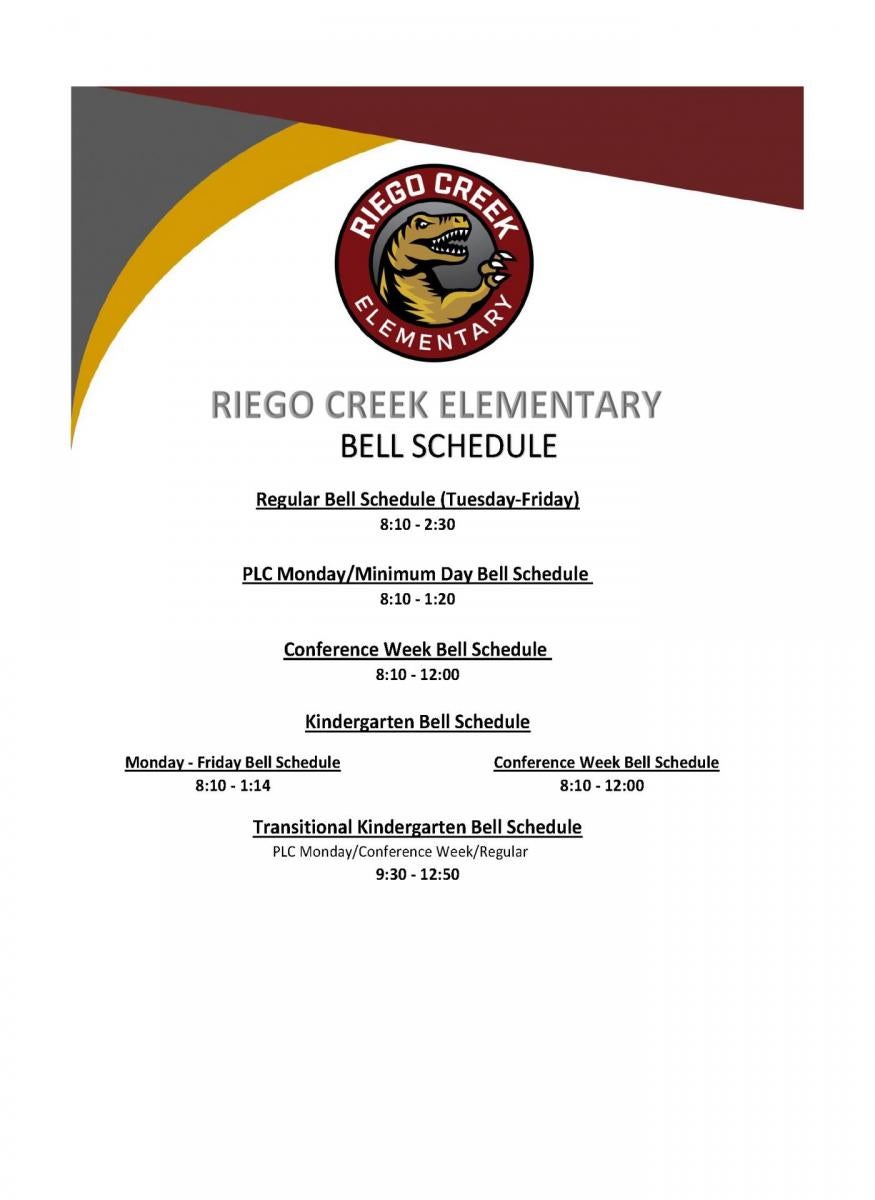 RIEGO CREEK
ELEMENTARY

RIEGO CREEK ELEMENTARY
BELL SCHEDULE

Regular Bell Schedule (Tuesday-Friday)
8:10 - 2:30

PLC Monday/Minimum Day Bell Schedule
8:10 - 1:20

Conference Week Bell Schedule
8:10 - 12:00

Kindergarten Bell Schedule

Monday - Friday Bell Schedule
8:10 - 1:14

Conference Week Bell Schedule
8:10 - 12:00

Transitional Kindergarten Bell Schedule
PLC Monday/Conference Week/Regular
9:30 - 12:50